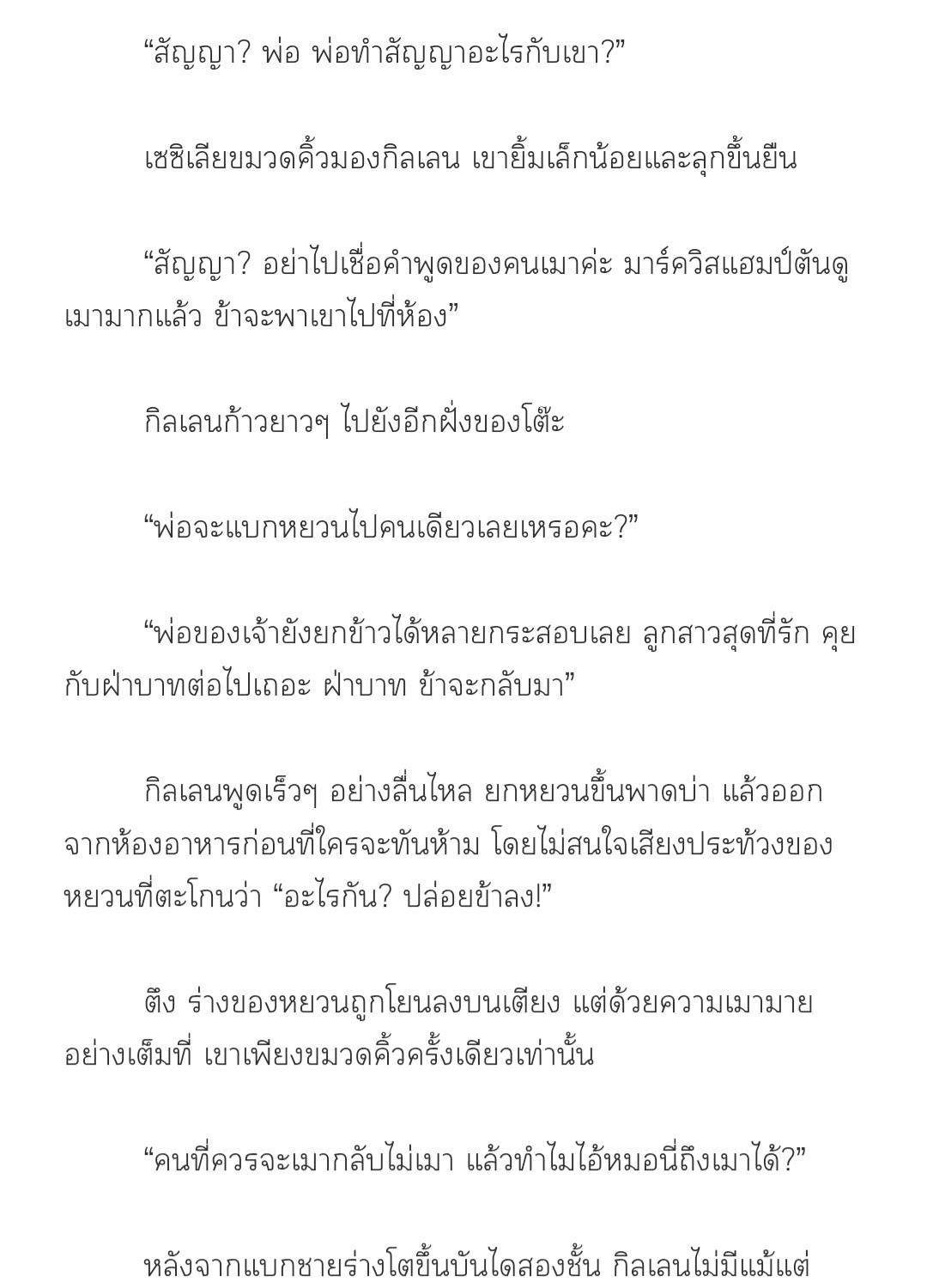 “สัญญา? พ่อ พ่อทำสัญญาอะไรกับเขา?”

เซซิเลียขมวดคิ้วมองกิลเลน เขายิ้มเล็กน้อยและลุกขึ้นยืน

“สัญญา? อย่าไปเชื่อคำพูดของคนเมาค่ะ มาร์ควิสแฮมป์ตันดูเมามากแล้ว ข้าจะพาเขาไปที่ห้อง”

กิลเลนก้าวยาวๆ ไปยังอีกฝั่งของโต๊ะ

“พ่อจะแบกหยวนไปคนเดียวเลยเหรอคะ?”

“พ่อของเจ้ายังยกข้าวได้หลายกระสอบเลย ลูกสาวสุดที่รัก คุยกับฝ่าบาทต่อไปเถอะ ฝ่าบาท ข้าจะกลับมา”

กิลเลนพูดเร็วๆ อย่างลื่นไหล ยกหยวนขึ้นพาดบ่า แล้วออกจากห้องอาหารก่อนที่ใครจะทันห้าม โดยไม่สนใจเสียงประท้วงของหยวนที่ตะโกนว่า “อะไรกัน? ปล่อยข้าลง!”

ตึง ร่างของหยวนถูกโยนลงบนเตียง แต่ด้วยความเมามายอย่างเต็มที่ เขาเพียงขมวดคิ้วครั้งเดียวเท่านั้น

“คนที่ควรจะเมากลับไม่เมา แล้วทำไมไอ้หมอนี่ถึงเมาได้?”

หลังจากแบกชายร่างโตขึ้นบันไดสองชั้น กิลเลนไม่มีแม้แต่